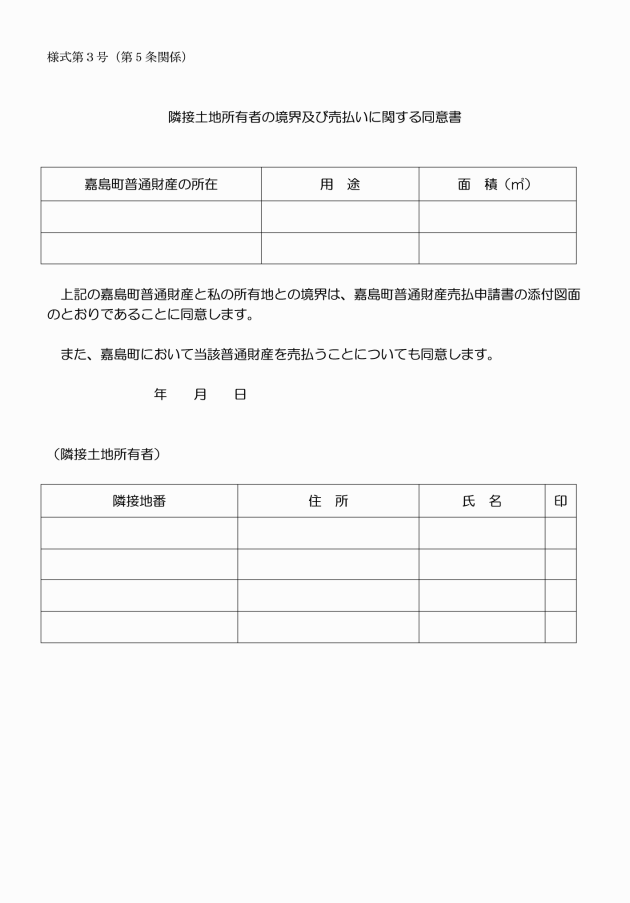 様式第３号（第５条関係）

隣接土地所有者の境界及び売払いに関する同意書

| 嘉島町普通財産の所在 | 用　途 | 面　積（㎡） |
|---|---|---|
| | | |
| | | |

上記の嘉島町普通財産と私の所有地との境界は、嘉島町普通財産売払申請書の添付図面のとおりであることに同意します。

また、嘉島町において当該普通財産を売払うことについても同意します。

年　　月　　日

（隣接土地所有者）

| 隣接地番 | 住　所 | 氏　名 | 印 |
|---|---|---|---|
| | | | |
| | | | |
| | | | |
| | | | |